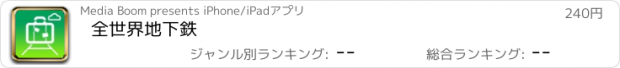 Media Boom presents iPhone/iPadアプリ

240円

全世界地下鉄

ジャンル別ランキング: --

総合ランキング: --